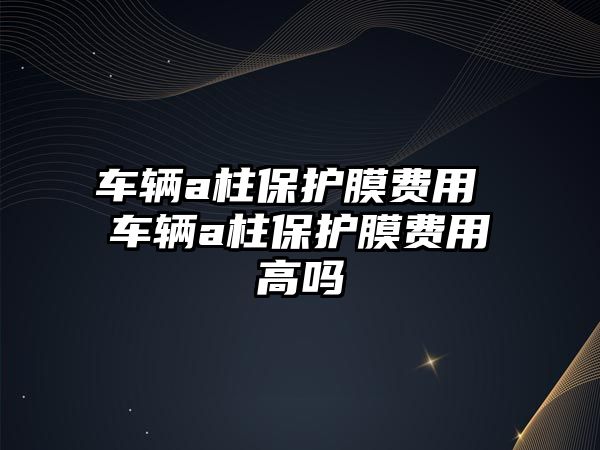 车辆a柱保护膜费用 车辆a柱保护膜费用高吗